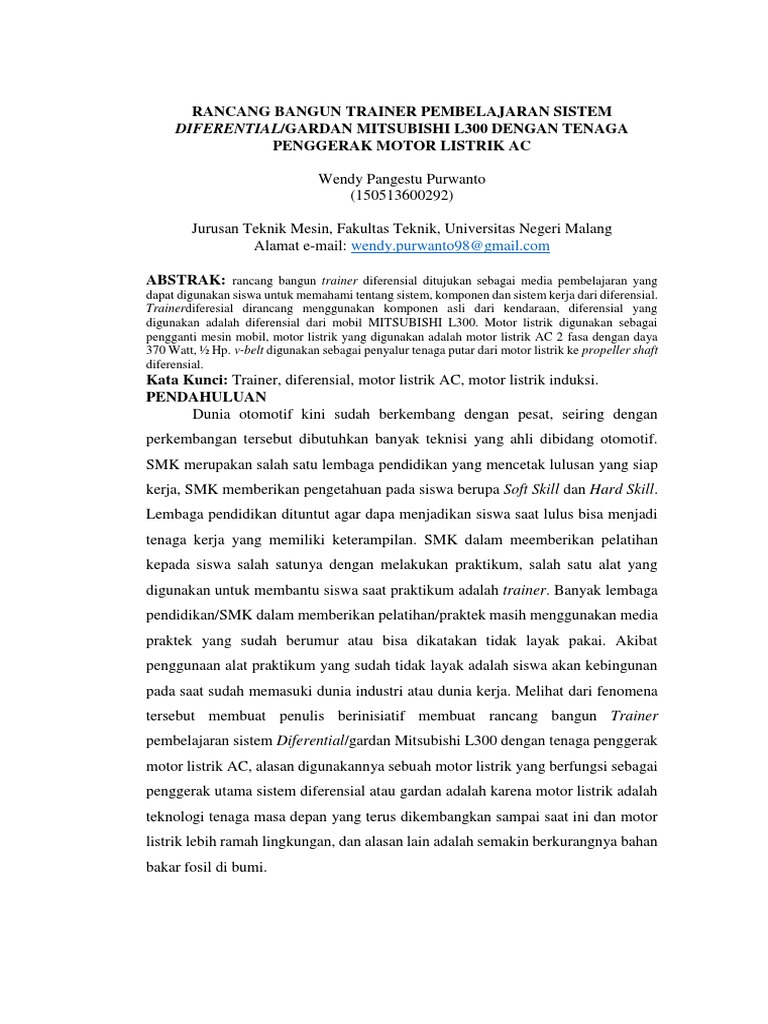 RANCANG BANGUN TRAINER PEMBELAJARAN SISTEM DIFERENTIAL/GARDAN MITSUBISHI L300 DENGAN TENAGA PENGGERAK MOTOR LISTRIK AC

Wendy Pangestu Purwanto
(150513600292)

Jurusan Teknik Mesin, Fakultas Teknik, Universitas Negeri Malang
Alamat e-mail: wendy.purwanto98@gmail.com

ABSTRAK: rancang bangun trainer diferensial ditujukan sebagai media pembelajaran yang dapat digunakan siswa untuk memahami tentang sistem, komponen dan sistem kerja dari diferensial. Trainerdiferesial dirancang menggunakan komponen asli dari kendaraan, diferensial yang digunakan adalah diferensial dari mobil MITSUBISHI L300. Motor listrik digunakan sebagai pengganti mesin mobil, motor listrik yang digunakan adalah motor listrik AC 2 fasa dengan daya 370 Watt, ½ Hp. v-belt digunakan sebagai penyalur tenaga putar dari motor listrik ke propeller shaft diferensial.
Kata Kunci: Trainer, diferensial, motor listrik AC, motor listrik induksi.
PENDAHULUAN
Dunia otomotif kini sudah berkembang dengan pesat, seiring dengan perkembangan tersebut dibutuhkan banyak teknisi yang ahli dibidang otomotif. SMK merupakan salah satu lembaga pendidikan yang mencetak lulusan yang siap kerja, SMK memberikan pengetahuan pada siswa berupa Soft Skill dan Hard Skill. Lembaga pendidikan dituntut agar dapa menjadikan siswa saat lulus bisa menjadi tenaga kerja yang memiliki keterampilan. SMK dalam meemberikan pelatihan kepada siswa salah satunya dengan melakukan praktikum, salah satu alat yang digunakan untuk membantu siswa saat praktikum adalah trainer. Banyak lembaga pendidikan/SMK dalam memberikan pelatihan/praktek masih menggunakan media praktek yang sudah berumur atau bisa dikatakan tidak layak pakai. Akibat penggunaan alat praktikum yang sudah tidak layak adalah siswa akan kebingunan pada saat sudah memasuki dunia industri atau dunia kerja. Melihat dari fenomena tersebut membuat penulis berinisiatif membuat rancang bangun Trainer pembelajaran sistem Diferential/gardan Mitsubishi L300 dengan tenaga penggerak motor listrik AC, alasan digunakannya sebuah motor listrik yang berfungsi sebagai penggerak utama sistem diferensial atau gardan adalah karena motor listrik adalah teknologi tenaga masa depan yang terus dikembangkan sampai saat ini dan motor listrik lebih ramah lingkungan, dan alasan lain adalah semakin berkurangnya bahan bakar fosil di bumi.